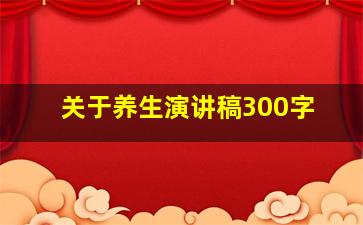 关于养生演讲稿300字